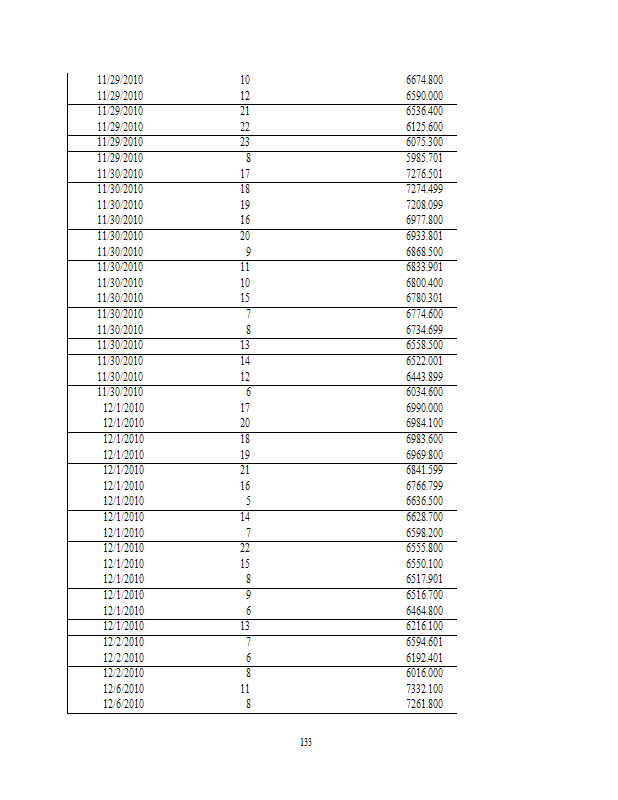 | | | |
|---|---|---|
| 11/29/2010 | 10 | 6674.800 |
| 11/29/2010 | 12 | 6590.000 |
| 11/29/2010 | 21 | 6536.400 |
| 11/29/2010 | 22 | 6125.600 |
| 11/29/2010 | 23 | 6075.300 |
| 11/29/2010 | 8 | 5985.701 |
| 11/30/2010 | 17 | 7276.501 |
| 11/30/2010 | 18 | 7274.499 |
| 11/30/2010 | 19 | 7208.099 |
| 11/30/2010 | 16 | 6977.800 |
| 11/30/2010 | 20 | 6933.801 |
| 11/30/2010 | 9 | 6868.500 |
| 11/30/2010 | 11 | 6833.901 |
| 11/30/2010 | 10 | 6800.400 |
| 11/30/2010 | 15 | 6780.301 |
| 11/30/2010 | 7 | 6774.600 |
| 11/30/2010 | 8 | 6734.699 |
| 11/30/2010 | 13 | 6558.500 |
| 11/30/2010 | 14 | 6522.001 |
| 11/30/2010 | 12 | 6443.899 |
| 11/30/2010 | 6 | 6034.600 |
| 12/1/2010 | 17 | 6990.000 |
| 12/1/2010 | 20 | 6984.100 |
| 12/1/2010 | 18 | 6983.600 |
| 12/1/2010 | 19 | 6969.800 |
| 12/1/2010 | 21 | 6841.599 |
| 12/1/2010 | 16 | 6766.799 |
| 12/1/2010 | 5 | 6636.500 |
| 12/1/2010 | 14 | 6628.700 |
| 12/1/2010 | 7 | 6598.200 |
| 12/1/2010 | 22 | 6555.800 |
| 12/1/2010 | 15 | 6550.100 |
| 12/1/2010 | 8 | 6517.901 |
| 12/1/2010 | 9 | 6516.700 |
| 12/1/2010 | 6 | 6464.800 |
| 12/1/2010 | 13 | 6216.100 |
| 12/2/2010 | 7 | 6594.601 |
| 12/2/2010 | 6 | 6192.401 |
| 12/2/2010 | 8 | 6016.000 |
| 12/6/2010 | 11 | 7332.100 |
| 12/6/2010 | 8 | 7261.800 |

133